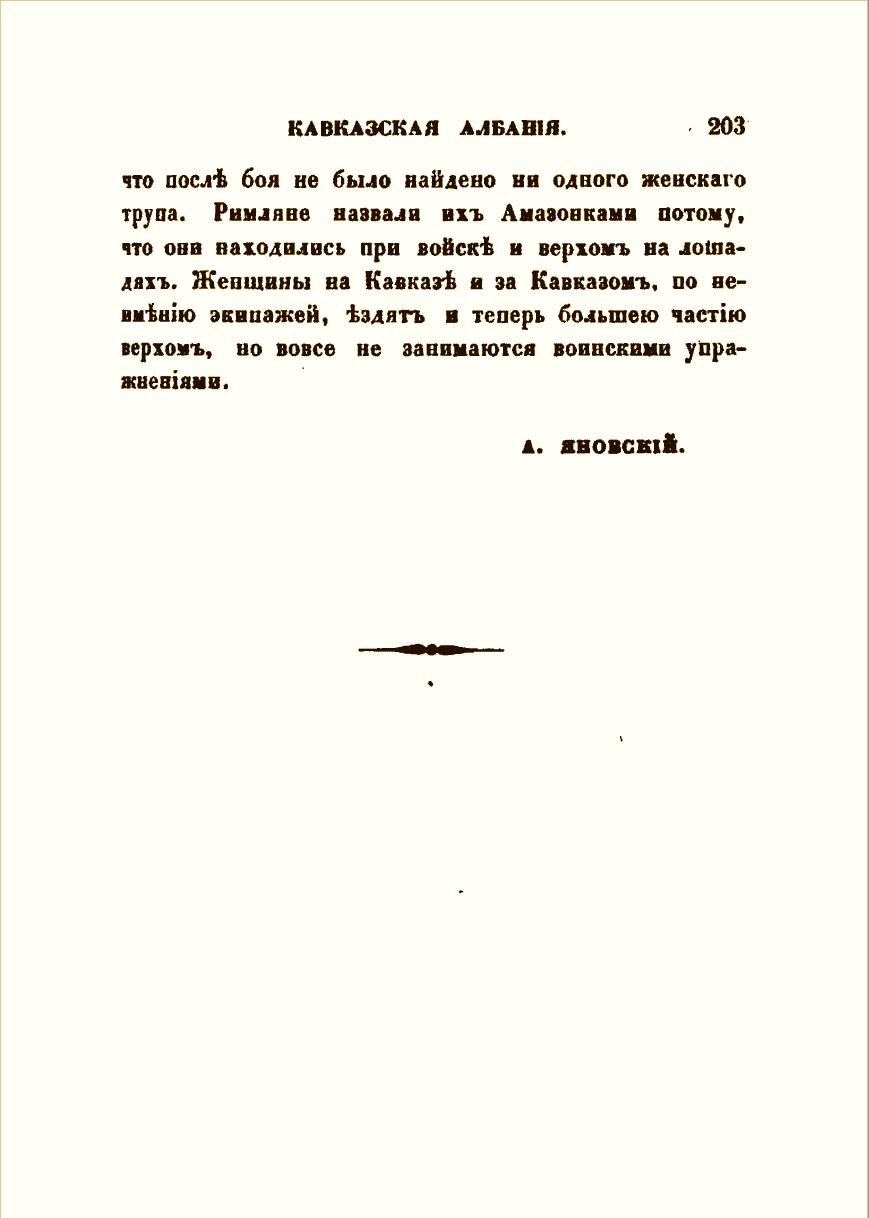 КАВКАЗСКАЯ АЛБАНІЯ. 203

что послѣ боя не было найдено ни одного женскаго трупа. Римляне назвали ихъ Амазонками потому, что они находились при войскѣ и верхомъ на лошадяхъ. Женщины на Кавказѣ и за Кавказомъ, по неимѣнію экипажей, ѣздятъ и теперь большею частію верхомъ, но вовсе не занимаются воинскими упражненіями.

А. ЯНОВСКІЙ.